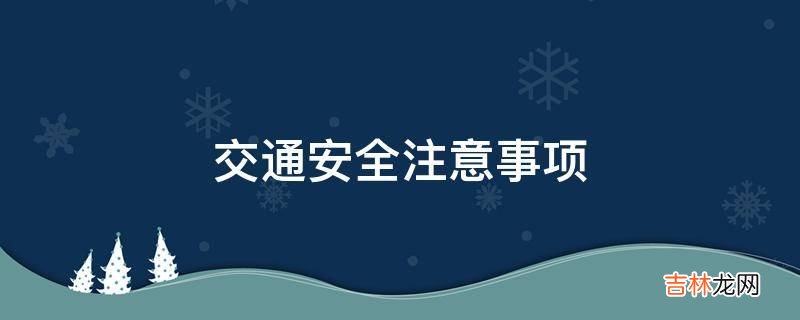 交通安全注意事项

吉林龙网